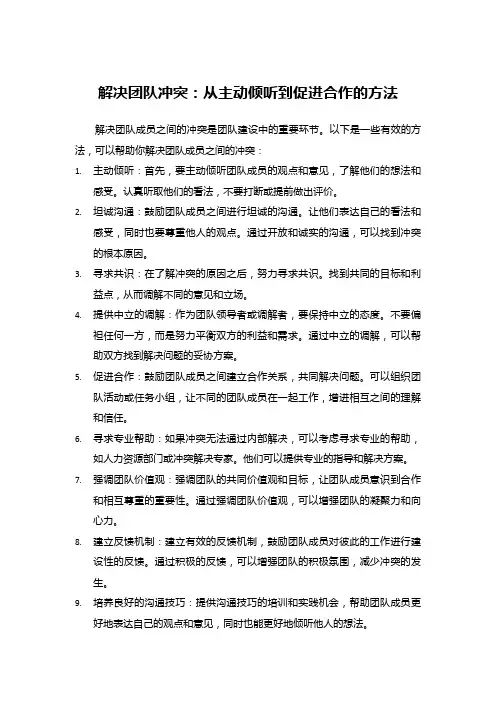 解决团队冲突：从主动倾听到促进合作的方法

解决团队成员之间的冲突是团队建设中的重要环节。以下是一些有效的方法，可以帮助你解决团队成员之间的冲突：

1. 主动倾听：首先，要主动倾听团队成员的观点和意见，了解他们的想法和感受。认真听取他们的看法，不要打断或提前做出评价。

2. 坦诚沟通：鼓励团队成员之间进行坦诚的沟通。让他们表达自己的看法和感受，同时也要尊重他人的观点。通过开放和诚实的沟通，可以找到冲突的根本原因。

3. 寻求共识：在了解冲突的原因之后，努力寻求共识。找到共同的目标和利益点，从而调解不同的意见和立场。

4. 提供中立的调解：作为团队领导者或调解者，要保持中立的态度。不要偏袒任何一方，而是努力平衡双方的利益和需求。通过中立的调解，可以帮助双方找到解决问题的妥协方案。

5. 促进合作：鼓励团队成员之间建立合作关系，共同解决问题。可以组织团队活动或任务小组，让不同的团队成员在一起工作，增进相互之间的理解和信任。

6. 寻求专业帮助：如果冲突无法通过内部解决，可以考虑寻求专业的帮助，如人力资源部门或冲突解决专家。他们可以提供专业的指导和解决方案。

7. 强调团队价值观：强调团队的共同价值观和目标，让团队成员意识到合作和相互尊重的重要性。通过强调团队价值观，可以增强团队的凝聚力和向心力。

8. 建立反馈机制：建立有效的反馈机制，鼓励团队成员对彼此的工作进行建设性的反馈。通过积极的反馈，可以增强团队的积极氛围，减少冲突的发生。

9. 培养良好的沟通技巧：提供沟通技巧的培训和实践机会，帮助团队成员更好地表达自己的观点和意见，同时也能更好地倾听他人的想法。